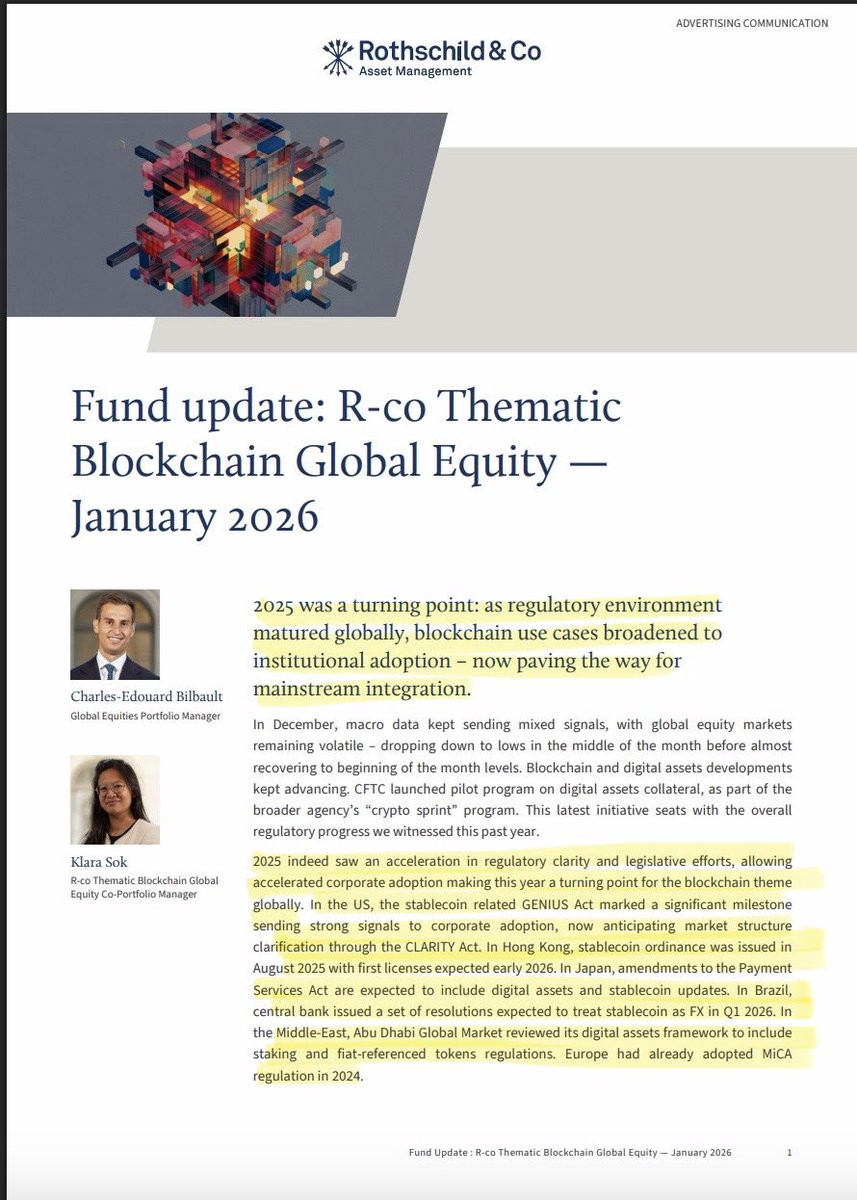 ADVERTISING COMMUNICATION

Rothschild & Co
Asset Management

Fund update: R-co Thematic Blockchain Global Equity — January 2026

Charles-Edouard Bilbault
Global Equities Portfolio Manager

Klara Sok
R-co Thematic Blockchain Global Equity Co-Portfolio Manager

2025 was a turning point: as regulatory environment matured globally, blockchain use cases broadened to institutional adoption – now paving the way for mainstream integration.

In December, macro data kept sending mixed signals, with global equity markets remaining volatile – dropping down to lows in the middle of the month before almost recovering to beginning of the month levels. Blockchain and digital assets developments kept advancing. CFTC launched pilot program on digital assets collateral, as part of the broader agency's "crypto sprint" program. This latest initiative seats with the overall regulatory progress we witnessed this past year.

2025 indeed saw an acceleration in regulatory clarity and legislative efforts, allowing accelerated corporate adoption making this year a turning point for the blockchain theme globally. In the US, the stablecoin related GENIUS Act marked a significant milestone sending strong signals to corporate adoption, now anticipating market structure clarification through the CLARITY Act. In Hong Kong, stablecoin ordinance was issued in August 2025 with first licenses expected early 2026. In Japan, amendments to the Payment Services Act are expected to include digital assets and stablecoin updates. In Brazil, central bank issued a set of resolutions expected to treat stablecoin as FX in Q1 2026. In the Middle-East, Abu Dhabi Global Market reviewed its digital assets framework to include staking and fiat-referenced tokens regulations. Europe had already adopted MiCA regulation in 2024.

Fund Update : R-co Thematic Blockchain Global Equity — January 2026 1